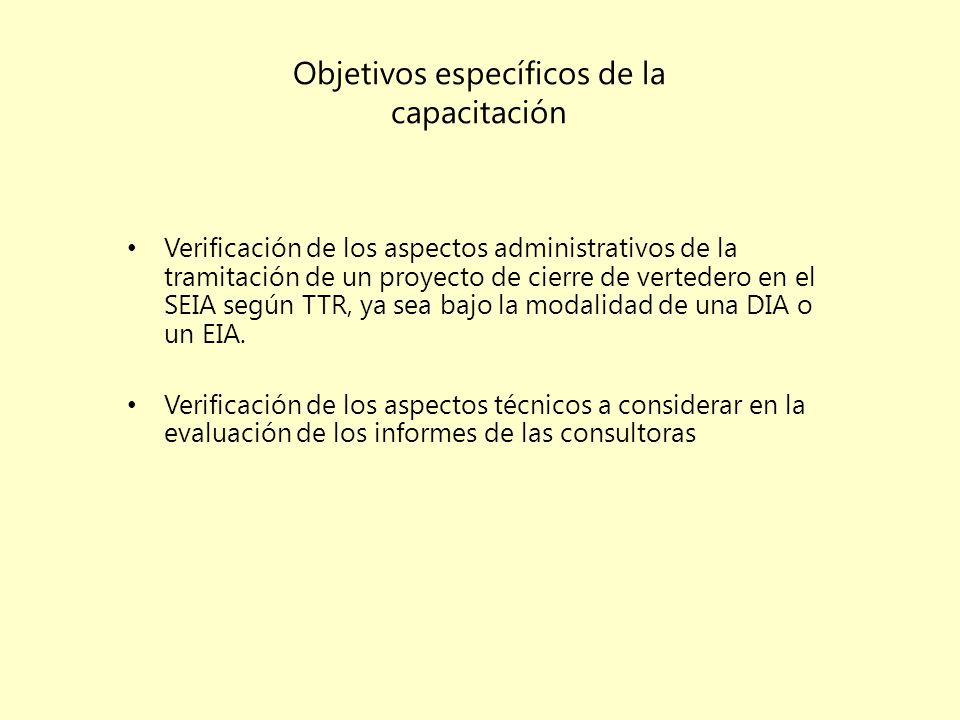 Objetivos específicos de la capacitación

• Verificación de los aspectos administrativos de la tramitación de un proyecto de cierre de vertedero en el SEIA según TTR, ya sea bajo la modalidad de una DIA o un EIA.

• Verificación de los aspectos técnicos a considerar en la evaluación de los informes de las consultoras